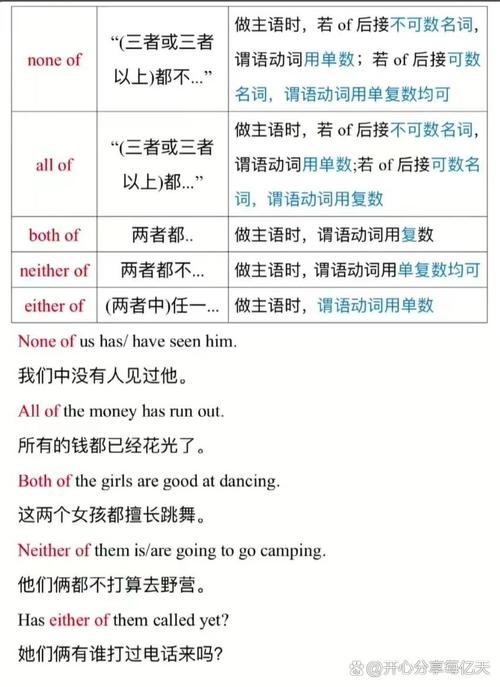 | none of | “(三者或三者以上)都不...” | 做主语时，若 of 后接不可数名词，谓语动词用单数；若 of 后接可数名词，谓语动词用单复数均可 |
|---|---|---|
| all of | “(三者或三者以上)都...” | 做主语时，若 of 后接不可数名词，谓语动词用单数;若 of 后接可数名词，谓语动词用复数 |
| both of | 两者都.. | 做主语时，谓语动词用复数 |
| neither of | 两者都不... | 做主语时，谓语动词用单复数均可 |
| either of | (两者中)任一... | 做主语时，谓语动词用单数 |

None of us has/ have seen him.

我们中没有人见过他。

All of the money has run out.

所有的钱都已经花光了。

Both of the girls are good at dancing.

这两个女孩都擅长跳舞。

Neither of them is/are going to go camping.

他们俩都不打算去野营。

Has either of them called yet?

她们俩有谁打过电话来吗?

@开心分享每亿天